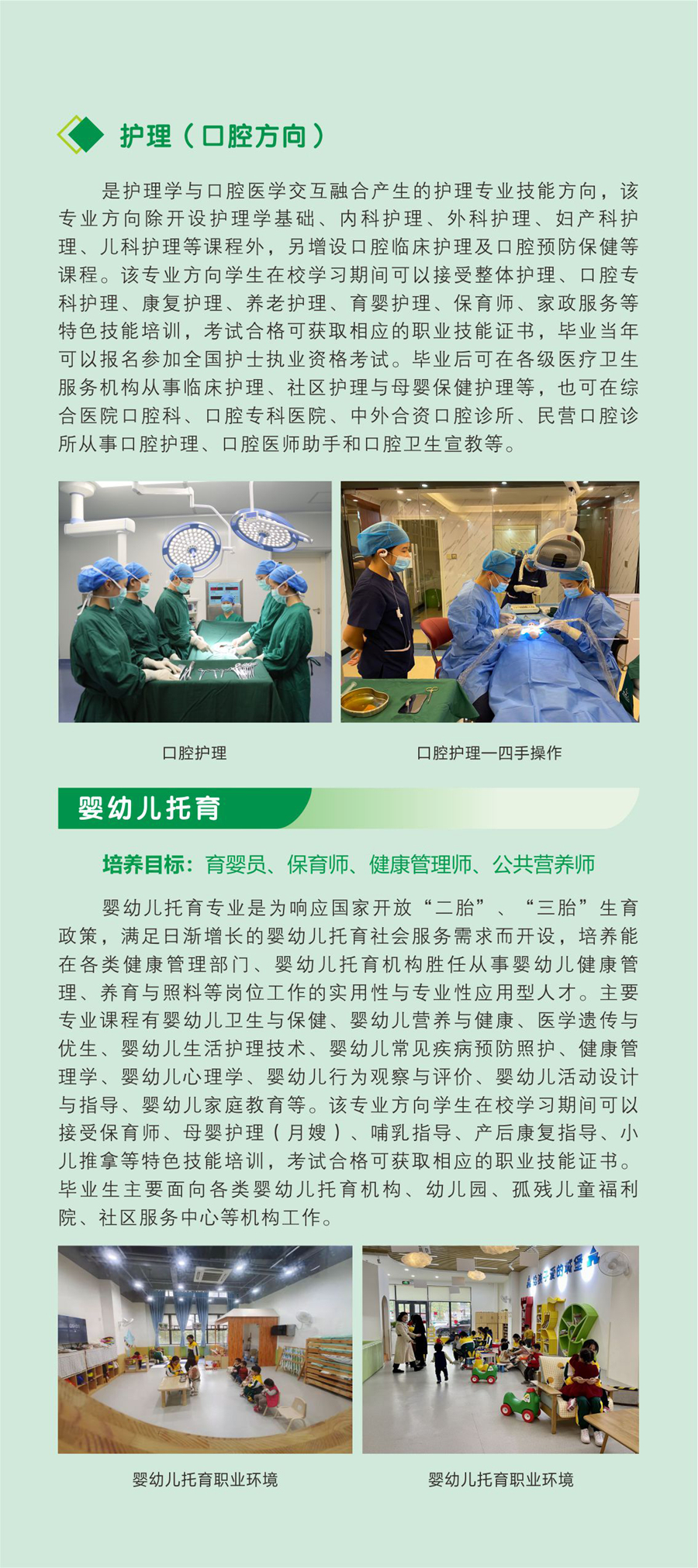 护理（口腔方向）

是护理学与口腔医学交互融合产生的护理专业技能方向，该专业方向除开设护理学基础、内科护理、外科护理、妇产科护理、儿科护理等课程外，另增设口腔临床护理及口腔预防保健等课程。该专业方向学生在校学习期间可以接受整体护理、口腔专科护理、康复护理、养老护理、育婴护理、保育师、家政服务等特色技能培训，考试合格可获取相应的职业技能证书，毕业当年可以报名参加全国护士执业资格考试。毕业后可在各级医疗卫生服务机构从事临床护理、社区护理与母婴保健护理等，也可在综合医院口腔科、口腔专科医院、中外合资口腔诊所、民营口腔诊所从事口腔护理、口腔医师助手和口腔卫生宣教等。

口腔护理

口腔护理—四手操作

婴幼儿托育

培养目标：育婴员、保育师、健康管理师、公共营养师

婴幼儿托育专业是为响应国家开放“二胎”、“三胎”生育政策，满足日渐增长的婴幼儿托育社会服务需求而开设，培养能在各类健康管理部门、婴幼儿托育机构胜任从事婴幼儿健康管理、养育与照料等岗位工作的实用性与专业性应用型人才。主要专业课程有婴幼儿卫生与保健、婴幼儿营养与健康、医学遗传与优生、婴幼儿生活护理技术、婴幼儿常见疾病预防照护、健康管理学、婴幼儿心理学、婴幼儿行为观察与评价、婴幼儿活动设计与指导、婴幼儿家庭教育等。该专业方向学生在校学习期间可以接受保育师、母婴护理（月嫂）、哺乳指导、产后康复指导、小儿推拿等特色技能培训，考试合格可获取相应的职业技能证书。毕业生主要面向各类婴幼儿托育机构、幼儿园、孤残儿童福利院、社区服务中心等机构工作。

婴幼儿托育职业环境

婴幼儿托育职业环境